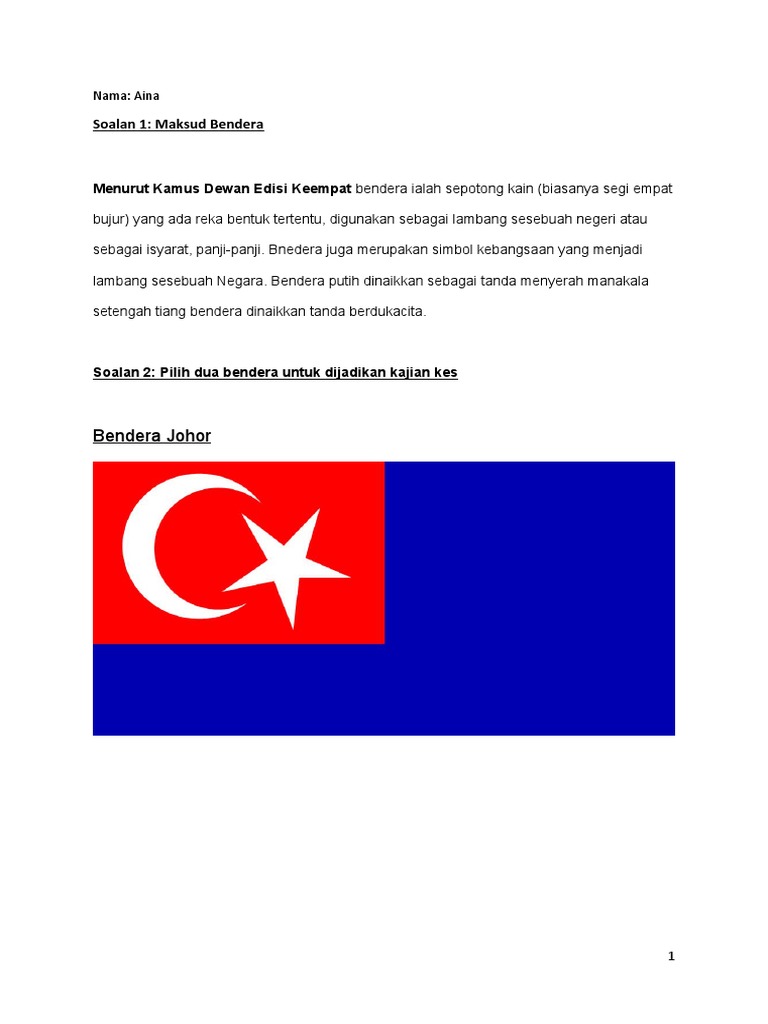 Nama: Aina

Soalan 1: Maksud Bendera

Menurut Kamus Dewan Edisi Keempat bendera ialah sepotong kain (biasanya segi empat bujur) yang ada reka bentuk tertentu, digunakan sebagai lambang sesebuah negeri atau sebagai isyarat, panji-panji. Bnedera juga merupakan simbol kebangsaan yang menjadi lambang sesebuah Negara. Bendera putih dinaikkan sebagai tanda menyerah manakala setengah tiang bendera dinaikkan tanda berdukacita.

Soalan 2: Pilih dua bendera untuk dijadikan kajian kes

Bendera Johor

1